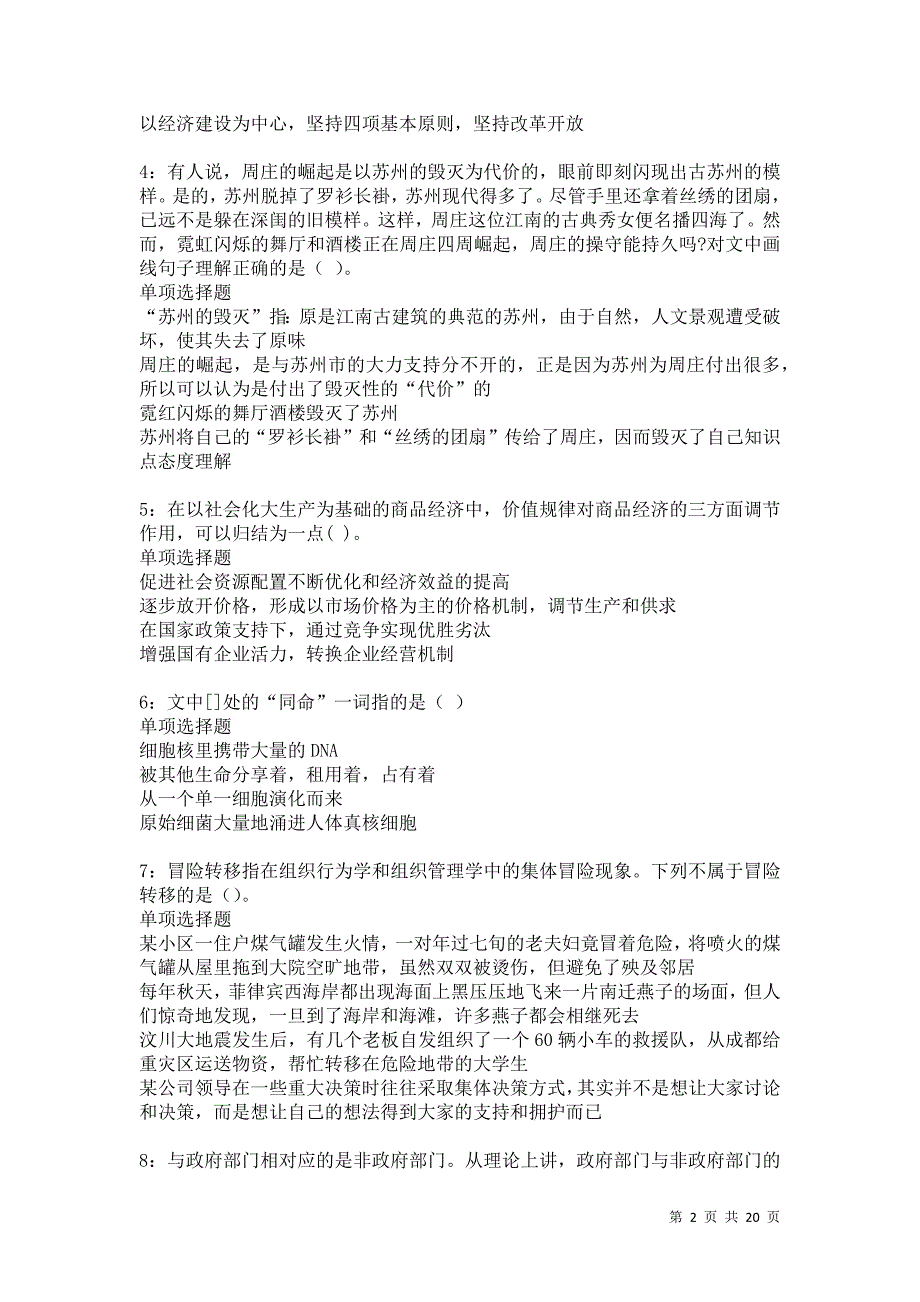 以经济建设为中心，坚持四项基本原则，坚持改革开放

4：有人说，周庄的崛起是以苏州的毁灭为代价的，眼前即刻闪现出古苏州的模样。是的，苏州脱掉了罗衫长褂，苏州现代得多了。尽管手里还拿着丝绣的团扇，已远不是躲在深闺的旧模样。这样，周庄这位江南的古典秀女便名播四海了。然而，霓虹闪烁的舞厅和酒楼正在周庄四周崛起，周庄的操守能持久吗?对文中画线句子理解正确的是（ ）。
单项选择题
“苏州的毁灭”指：原是江南古建筑的典范的苏州，由于自然，人文景观遭受破坏，使其失去了原味
周庄的崛起，是与苏州市的大力支持分不开的，正是因为苏州为周庄付出很多，所以可以认为是付出了毁灭性的“代价”的
霓红闪烁的舞厅酒楼毁灭了苏州
苏州将自己的“罗衫长褂”和“丝绣的团扇”传给了周庄，因而毁灭了自己知识点态度理解

5：在以社会化大生产为基础的商品经济中，价值规律对商品经济的三方面调节作用，可以归结为一点( )。
单项选择题
促进社会资源配置不断优化和经济效益的提高
逐步放开价格，形成以市场价格为主的价格机制，调节生产和供求
在国家政策支持下，通过竞争实现优胜劣汰
增强国有企业活力，转换企业经营机制

6：文中[]处的“同命”一词指的是（ ）
单项选择题
细胞核里携带大量的DNA
被其他生命分享着，租用着，占有着
从一个单一细胞演化而来
原始细菌大量地涌进人体真核细胞

7：冒险转移指在组织行为学和组织管理学中的集体冒险现象。下列不属于冒险转移的是（）。
单项选择题
某小区一住户煤气罐发生火情，一对年过七旬的老夫妇竟冒着危险，将喷火的煤气罐从屋里拖到大院空旷地带，虽然双双被烫伤，但避免了殃及邻居
每年秋天，菲律宾西海岸都出现海面上黑压压地飞来一片南迁燕子的场面，但人们惊奇地发现，一旦到了海岸和海滩，许多燕子都会相继死去
汶川大地震发生后，有几个老板自发组织了一个60辆小车的救援队，从成都给重灾区运送物资，帮忙转移在危险地带的大学生
某公司领导在一些重大决策时往往采取集体决策方式，其实并不是想让大家讨论和决策，而是想让自己的想法得到大家的支持和拥护而已

8：与政府部门相对应的是非政府部门。从理论上讲，政府部门与非政府部门的

第 2 页 共 20 页